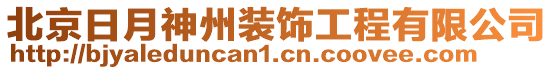 北京日月神州装饰工程有限公司
http://bjyaleduncan1.cn.coovee.com